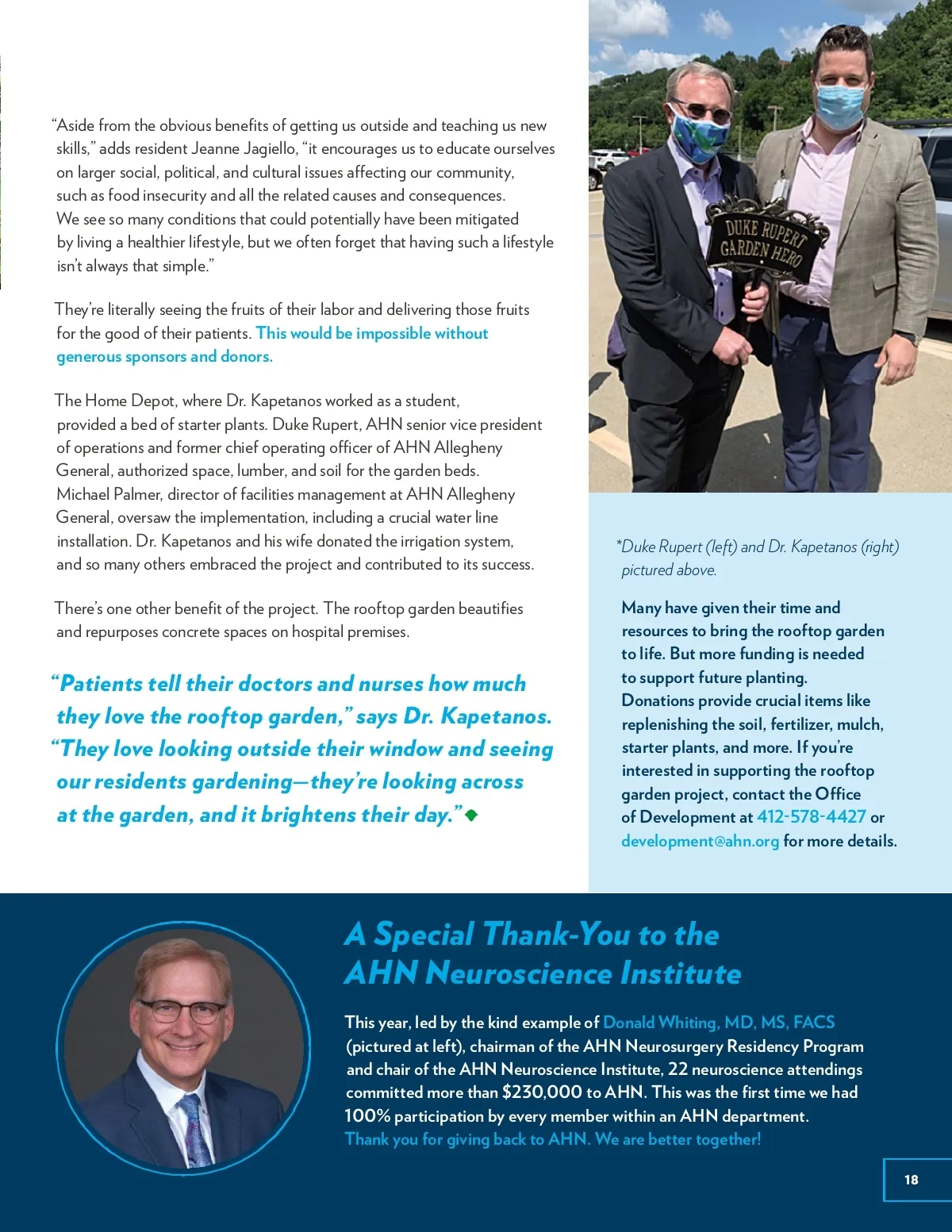 “Aside from the obvious benefits of getting us outside and teaching us new skills,” adds resident Jeanne Jagiello, “it encourages us to educate ourselves on larger social, political, and cultural issues affecting our community, such as food insecurity and all the related causes and consequences. We see so many conditions that could potentially have been mitigated by living a healthier lifestyle, but we often forget that having such a lifestyle isn’t always that simple.”

They’re literally seeing the fruits of their labor and delivering those fruits for the good of their patients. This would be impossible without generous sponsors and donors.

The Home Depot, where Dr. Kapetanos worked as a student, provided a bed of starter plants. Duke Rupert, AHN senior vice president of operations and former chief operating officer of AHN Allegheny General, authorized space, lumber, and soil for the garden beds. Michael Palmer, director of facilities management at AHN Allegheny General, oversaw the implementation, including a crucial water line installation. Dr. Kapetanos and his wife donated the irrigation system, and so many others embraced the project and contributed to its success.

There’s one other benefit of the project. The rooftop garden beautifies and repurposes concrete spaces on hospital premises.

“Patients tell their doctors and nurses how much they love the rooftop garden,” says Dr. Kapetanos. “They love looking outside their window and seeing our residents gardening—they’re looking across at the garden, and it brightens their day.”

DUKE RUPERT GARDEN HERO

*Duke Rupert (left) and Dr. Kapetanos (right) pictured above.

Many have given their time and resources to bring the rooftop garden to life. But more funding is needed to support future planting. Donations provide crucial items like replenishing the soil, fertilizer, mulch, starter plants, and more. If you’re interested in supporting the rooftop garden project, contact the Office of Development at 412-578-4427 or development@ahn.org for more details.

A Special Thank-You to the AHN Neuroscience Institute

This year, led by the kind example of Donald Whiting, MD, MS, FACS (pictured at left), chairman of the AHN Neurosurgery Residency Program and chair of the AHN Neuroscience Institute, 22 neuroscience attendings committed more than $230,000 to AHN. This was the first time we had 100% participation by every member within an AHN department. Thank you for giving back to AHN. We are better together!

18